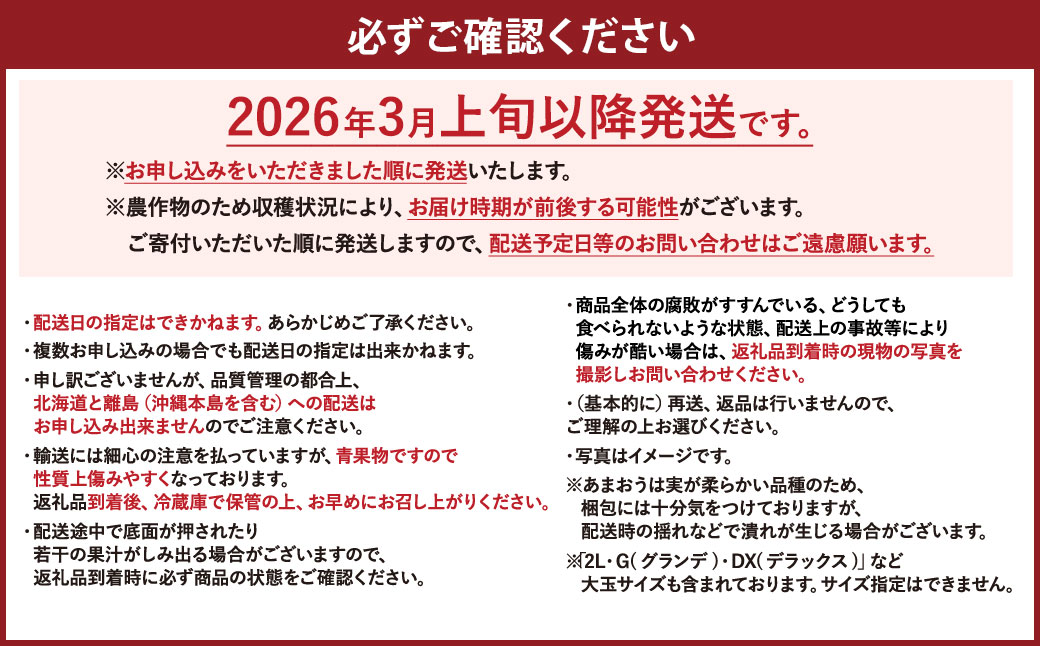 必ずご確認ください

2026年3月上旬以降発送です。

※お申し込みをいただきました順に発送いたします。
※農作物のため収穫状況により、お届け時期が前後する可能性がございます。
ご寄付いただいた順に発送しますので、配送予定日等のお問い合わせはご遠慮願います。

・配送日の指定はできかねます。あらかじめご了承ください。
・複数お申し込みの場合でも配送日の指定は出来かねます。
・申し訳ございませんが、品質管理の都合上、北海道と離島（沖縄本島を含む）への配送はお申し込み出来ませんのでご注意ください。
・輸送には細心の注意を払っていますが、青果物ですので性質上傷みやすくなっております。返礼品到着後、冷蔵庫で保管の上、お早めにお召し上がりください。
・配送途中で底面が押されたり若干の果汁がしみ出る場合がございますので、返礼品到着時に必ず商品の状態をご確認ください。

・商品全体の腐敗がすすんでいる、どうしても食べられないような状態、配送上の事故等により傷みが酷い場合は、返礼品到着時の現物の写真を撮影しお問い合わせください。
・（基本的に）再送、返品は行いませんので、ご理解の上お選びください。
・写真はイメージです。
※あまおうは実が柔らかい品種のため、梱包には十分気をつけておりますが、配送時の揺れなどで潰れが生じる場合がございます。
※「2L・G（グランデ）・DX（デラックス）」など大玉サイズも含まれております。サイズ指定はできません。